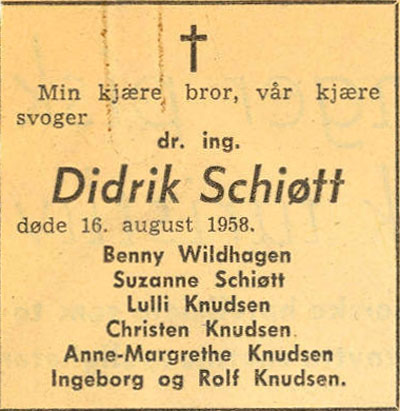 Min kjære bror, vår kjære svoger

dr. ing.

Didrik Schiøtt

døde 16. august 1958.

Benny Wildhagen
Suzanne Schiøtt
Lulli Knudsen
Christen Knudsen.
Anne-Margrethe Knudsen
Ingeborg og Rolf Knudsen.